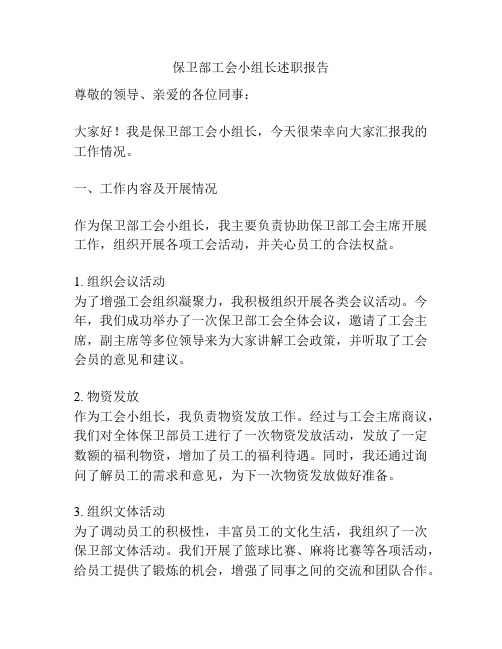 保卫部工会小组长述职报告

尊敬的领导、亲爱的各位同事：

大家好！我是保卫部工会小组长，今天很荣幸向大家汇报我的工作情况。

一、工作内容及开展情况

作为保卫部工会小组长，我主要负责协助保卫部工会主席开展工作，组织开展各项工会活动，并关心员工的合法权益。

1. 组织会议活动
为了增强工会组织凝聚力，我积极组织开展各类会议活动。今年，我们成功举办了一次保卫部工会全体会议，邀请了工会主席，副主席等多位领导来为大家讲解工会政策，并听取了工会会员的意见和建议。

2. 物资发放
作为工会小组长，我负责物资发放工作。经过与工会主席商议，我们对全体保卫部员工进行了一次物资发放活动，发放了一定数额的福利物资，增加了员工的福利待遇。同时，我还通过询问了解员工的需求和意见，为下一次物资发放做好准备。

3. 组织文体活动
为了调动员工的积极性，丰富员工的文化生活，我组织了一次保卫部文体活动。我们开展了篮球比赛、麻将比赛等各项活动，给员工提供了锻炼的机会，增强了同事之间的交流和团队合作。